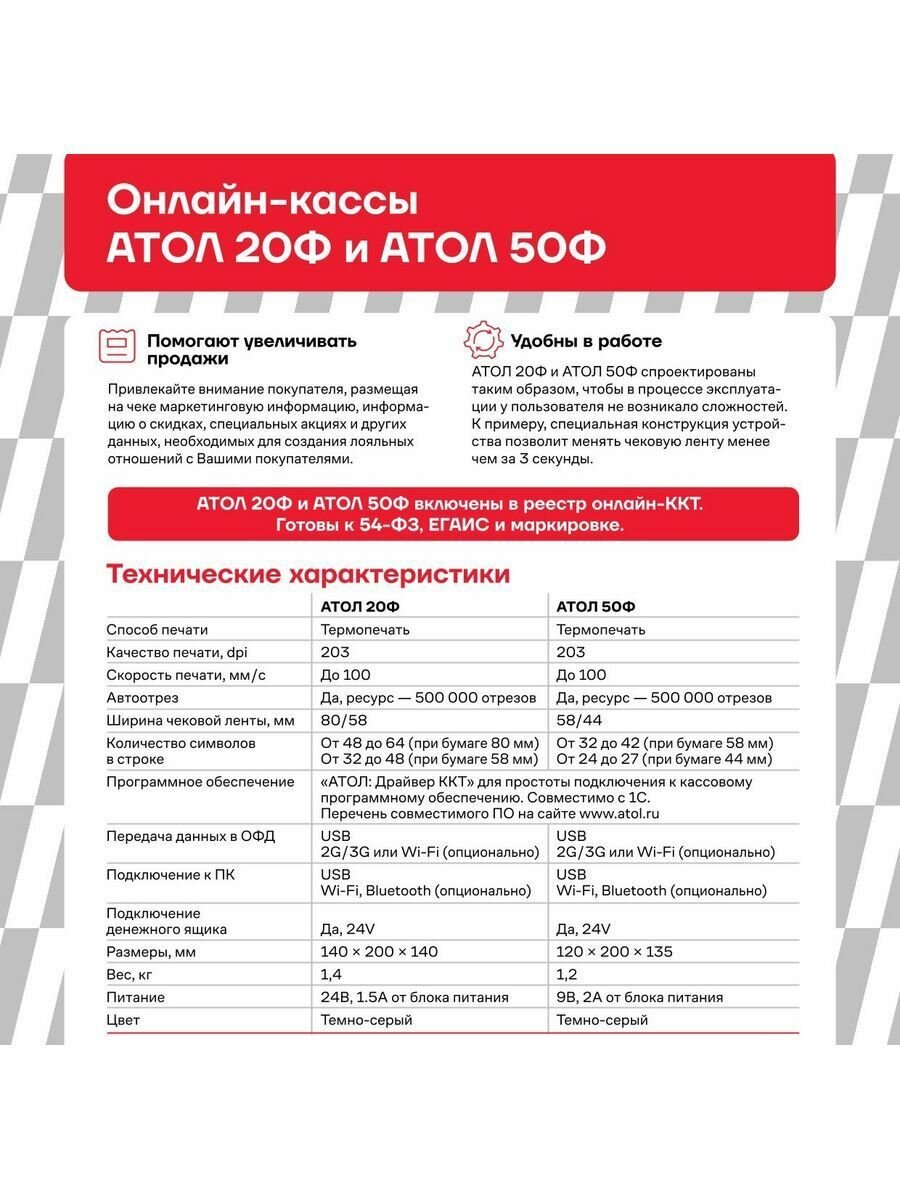 Онлайн-кассы
АТОЛ 20Ф и АТОЛ 50Ф

Помогают увеличивать продажи

Привлекайте внимание покупателя, размещая на чеке маркетинговую информацию, информацию о скидках, специальных акциях и других данных, необходимых для создания лояльных отношений с Вашими покупателями.

Удобны в работе

АТОЛ 20Ф и АТОЛ 50Ф спроектированы таким образом, чтобы в процессе эксплуатации у пользователя не возникало сложностей. К примеру, специальная конструкция устройства позволит менять чековую ленту менее чем за 3 секунды.

АТОЛ 20Ф и АТОЛ 50Ф включены в реестр онлайн-ККТ.
Готовы к 54-ФЗ, ЕГАИС и маркировке.

Технические характеристики

| | АТОЛ 20Ф | АТОЛ 50Ф |
|---|---|---|
| Способ печати | Термопечать | Термопечать |
| Качество печати, dpi | 203 | 203 |
| Скорость печати, мм/с | До 100 | До 100 |
| Автоотрез | Да, ресурс — 500 000 отрезов | Да, ресурс — 500 000 отрезов |
| Ширина чековой ленты, мм | 80/58 | 58/44 |
| Количество символов в строке | От 48 до 64 (при бумаге 80 мм) От 32 до 48 (при бумаге 58 мм) | От 32 до 42 (при бумаге 58 мм) От 24 до 27 (при бумаге 44 мм) |
| Программное обеспечение | «АТОЛ: Драйвер ККТ» для простоты подключения к кассовому программному обеспечению. Совместимо с 1С. Перечень совместимого ПО на сайте www.atol.ru | |
| Передача данных в ОФД | USB 2G/3G или Wi-Fi (опционально) | USB 2G/3G или Wi-Fi (опционально) |
| Подключение к ПК | USB Wi-Fi, Bluetooth (опционально) | USB Wi-Fi, Bluetooth (опционально) |
| Подключение денежного ящика | Да, 24V | Да, 24V |
| Размеры, мм | 140 × 200 × 140 | 120 × 200 × 135 |
| Вес, кг | 1,4 | 1,2 |
| Питание | 24В, 1.5А от блока питания | 9В, 2А от блока питания |
| Цвет | Темно-серый | Темно-серый |